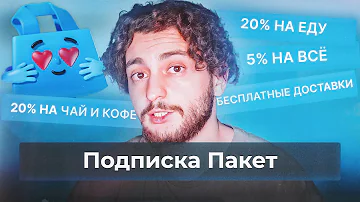 20% НА ЕДУ

5% НА ВСЁ

БЕСПЛАТНЫЕ ДОСТАВКИ

20% НА ЧАЙ И КОФЕ

Подписка Пакет